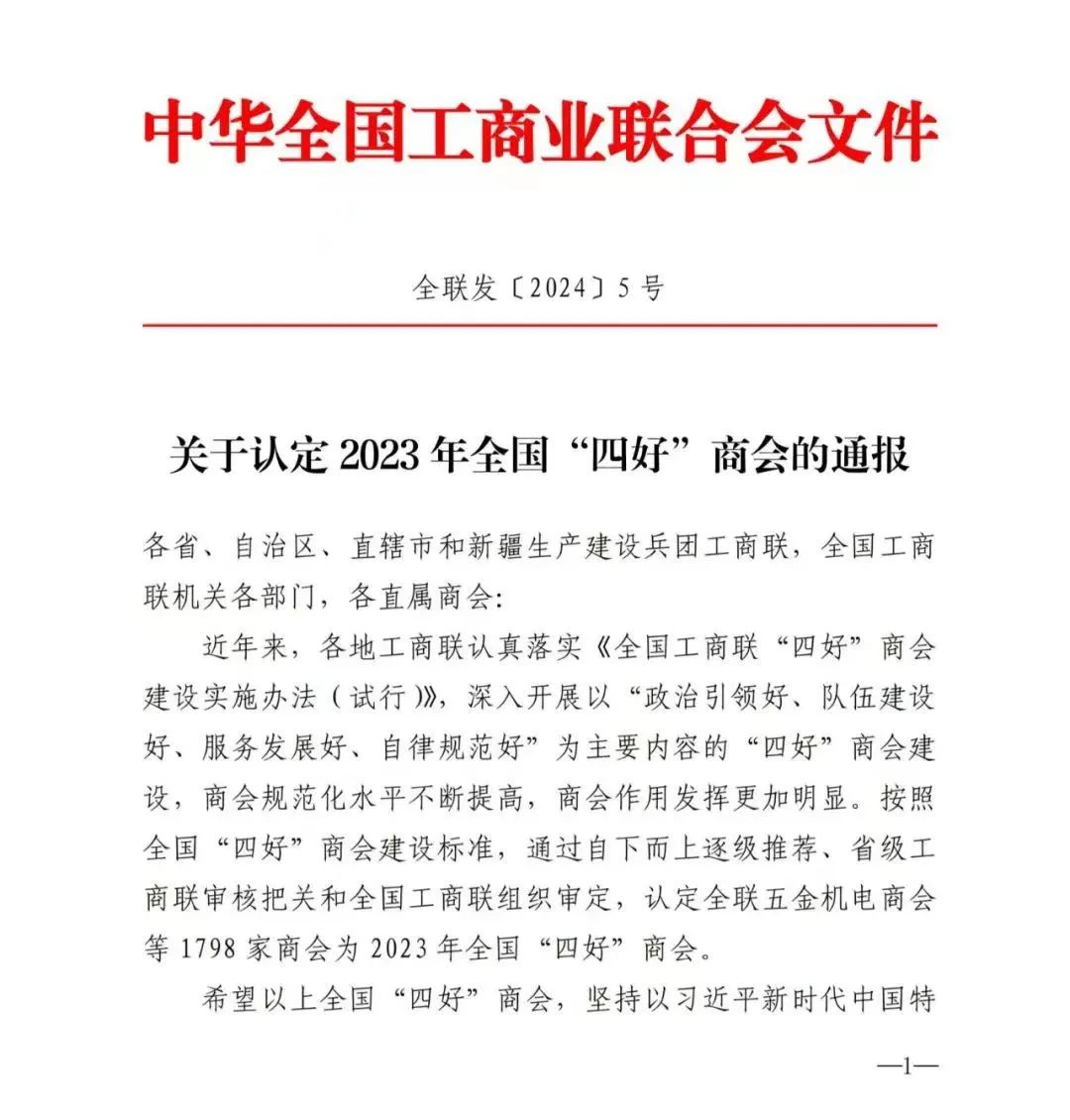 中华全国工商业联合会文件

全联发〔2024〕5号

关于认定2023年全国“四好”商会的通报

各省、自治区、直辖市和新疆生产建设兵团工商联，全国工商联机关各部门，各直属商会：

近年来，各地工商联认真落实《全国工商联“四好”商会建设实施办法（试行）》，深入开展以“政治引领好、队伍建设好、服务发展好、自律规范好”为主要内容的“四好”商会建设，商会规范化水平不断提高，商会作用发挥更加明显。按照全国“四好”商会建设标准，通过自下而上逐级推荐、省级工商联审核把关和全国工商联组织审定，认定全联五金机电商会等1798家商会为2023年全国“四好”商会。

希望以上全国“四好”商会，坚持以习近平新时代中国特

—1—